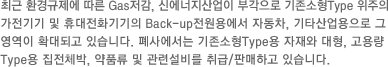 최근 환경규제에 따른 Gas저감, 신에너지산업이 부각으로 기존소형Type 위주의 가전기기 및 휴대전화기기의 Back-up전원용에서 자동차, 기타산업용으로 그 영역이 확대되고 있습니다. 폐사에서는 기존소형Type용 자재와 대형, 고용량 Type용 집전체박, 약품류 및 관련설비를 취급/판매하고 있습니다.